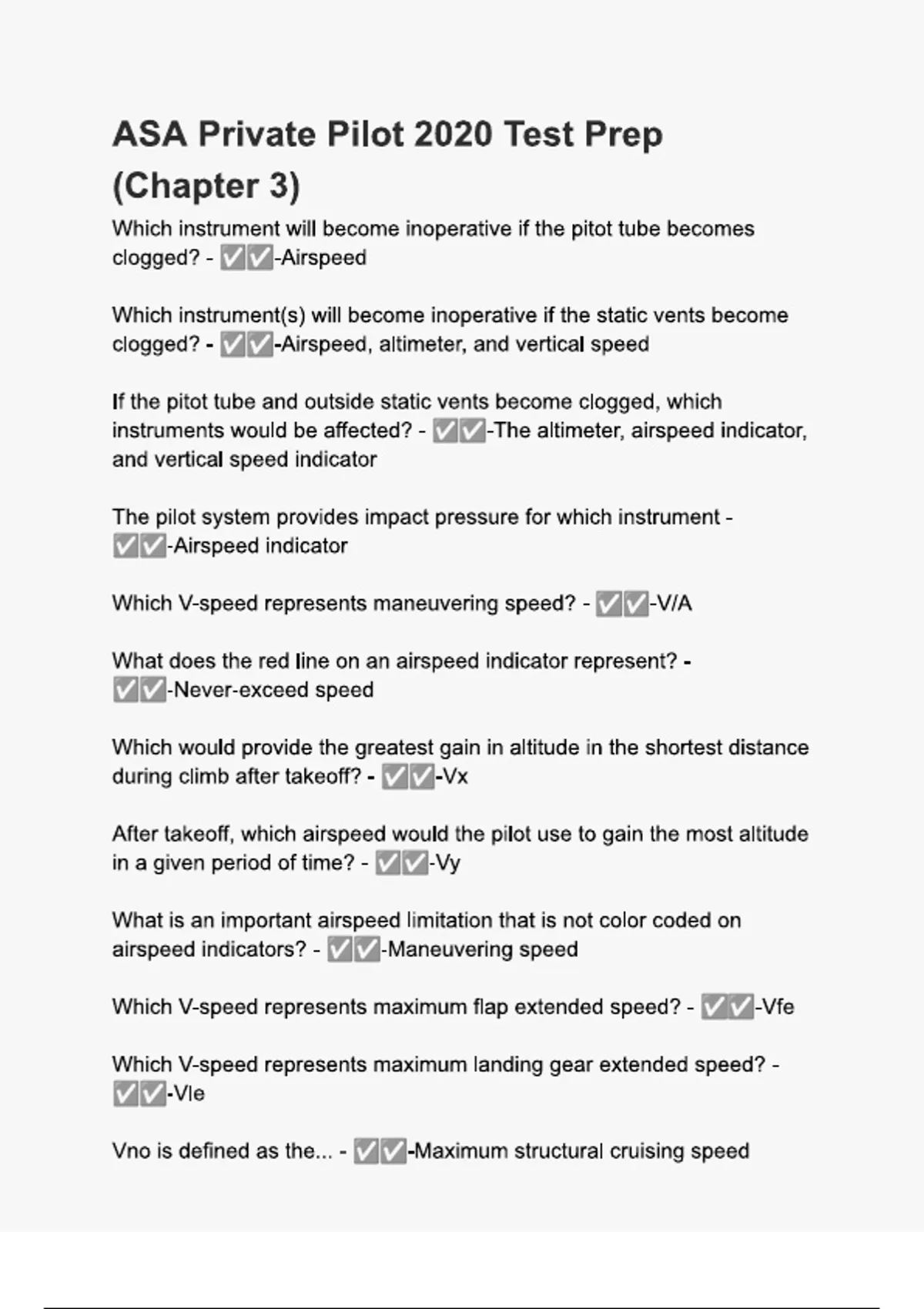 ASA Private Pilot 2020 Test Prep (Chapter 3)

Which instrument will become inoperative if the pitot tube becomes clogged? - ✅✅-Airspeed

Which instrument(s) will become inoperative if the static vents become clogged? - ✅✅-Airspeed, altimeter, and vertical speed

If the pitot tube and outside static vents become clogged, which instruments would be affected? - ✅✅-The altimeter, airspeed indicator, and vertical speed indicator

The pilot system provides impact pressure for which instrument - ✅✅-Airspeed indicator

Which V-speed represents maneuvering speed? - ✅✅-V/A

What does the red line on an airspeed indicator represent? - ✅✅-Never-exceed speed

Which would provide the greatest gain in altitude in the shortest distance during climb after takeoff? - ✅✅-Vx

After takeoff, which airspeed would the pilot use to gain the most altitude in a given period of time? - ✅✅-Vy

What is an important airspeed limitation that is not color coded on airspeed indicators? - ✅✅-Maneuvering speed

Which V-speed represents maximum flap extended speed? - ✅✅-Vfe

Which V-speed represents maximum landing gear extended speed? - ✅✅-Vle

Vno is defined as the... - ✅✅-Maximum structural cruising speed